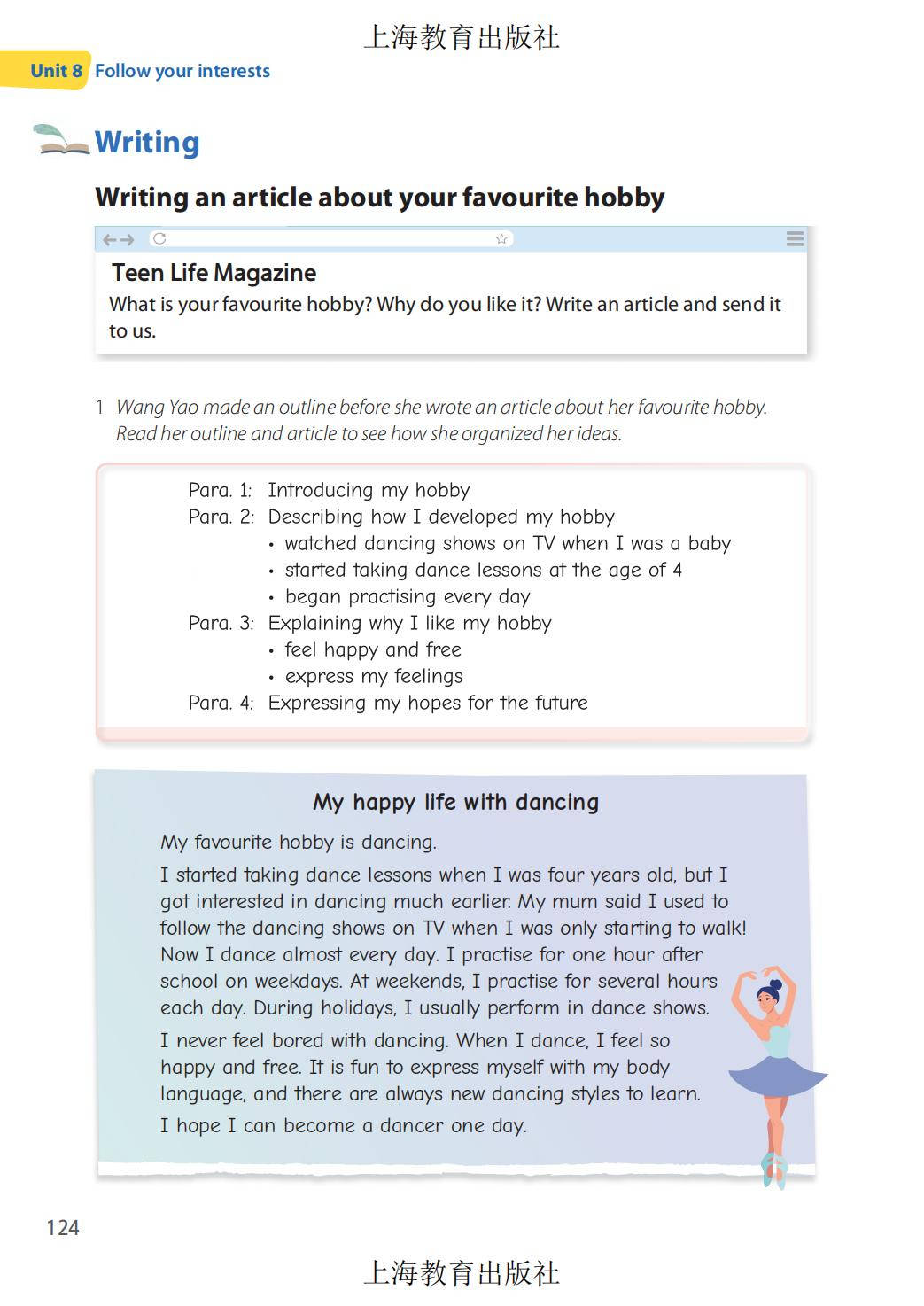 上海教育出版社

Unit 8 Follow your interests

Writing

Writing an article about your favourite hobby

Teen Life Magazine
What is your favourite hobby? Why do you like it? Write an article and send it to us.

1 Wang Yao made an outline before she wrote an article about her favourite hobby. Read her outline and article to see how she organized her ideas.

Para. 1: Introducing my hobby
Para. 2: Describing how I developed my hobby
• watched dancing shows on TV when I was a baby
• started taking dance lessons at the age of 4
• began practising every day
Para. 3: Explaining why I like my hobby
• feel happy and free
• express my feelings
Para. 4: Expressing my hopes for the future

My happy life with dancing

My favourite hobby is dancing.

I started taking dance lessons when I was four years old, but I got interested in dancing much earlier. My mum said I used to follow the dancing shows on TV when I was only starting to walk! Now I dance almost every day. I practise for one hour after school on weekdays. At weekends, I practise for several hours each day. During holidays, I usually perform in dance shows.

I never feel bored with dancing. When I dance, I feel so happy and free. It is fun to express myself with my body language, and there are always new dancing styles to learn.

I hope I can become a dancer one day.

124

上海教育出版社